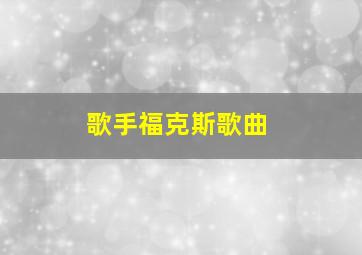 歌手福克斯歌曲